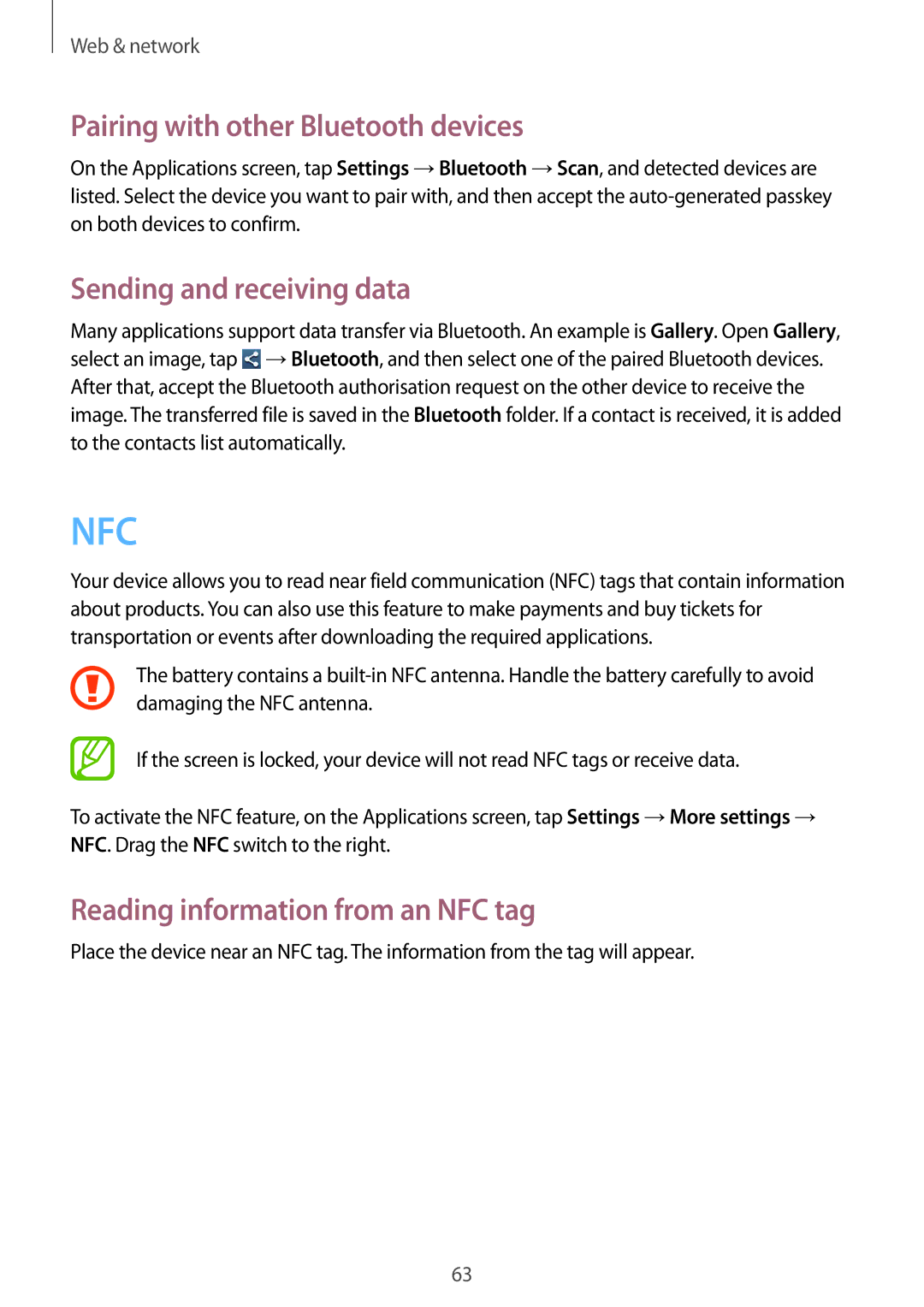 Web & network

Pairing with other Bluetooth devices

On the Applications screen, tap Settings → Bluetooth → Scan, and detected devices are listed. Select the device you want to pair with, and then accept the auto-generated passkey on both devices to confirm.

Sending and receiving data

Many applications support data transfer via Bluetooth. An example is Gallery. Open Gallery, select an image, tap → Bluetooth, and then select one of the paired Bluetooth devices. After that, accept the Bluetooth authorisation request on the other device to receive the image. The transferred file is saved in the Bluetooth folder. If a contact is received, it is added to the contacts list automatically.

NFC

Your device allows you to read near field communication (NFC) tags that contain information about products. You can also use this feature to make payments and buy tickets for transportation or events after downloading the required applications.

The battery contains a built-in NFC antenna. Handle the battery carefully to avoid damaging the NFC antenna.

If the screen is locked, your device will not read NFC tags or receive data.

To activate the NFC feature, on the Applications screen, tap Settings → More settings → NFC. Drag the NFC switch to the right.

Reading information from an NFC tag

Place the device near an NFC tag. The information from the tag will appear.

63